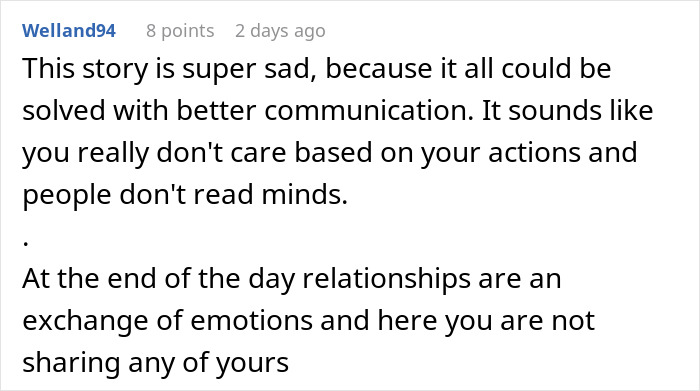 Welland94 8 points 2 days ago

This story is super sad, because it all could be solved with better communication. It sounds like you really don't care based on your actions and people don't read minds.

.

At the end of the day relationships are an exchange of emotions and here you are not sharing any of yours